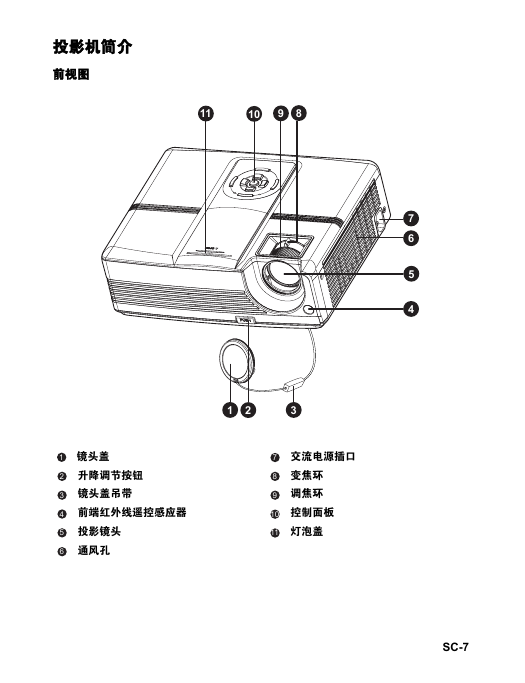 投影机简介

前视图

11 10 9 8

7

6

5

4

1 2 3

1 镜头盖
2 升降调节按钮
3 镜头盖吊带
4 前端红外线遥控感应器
5 投影镜头
6 通风孔

7 交流电源插口
8 变焦环
9 调焦环
10 控制面板
11 灯泡盖

SC-7